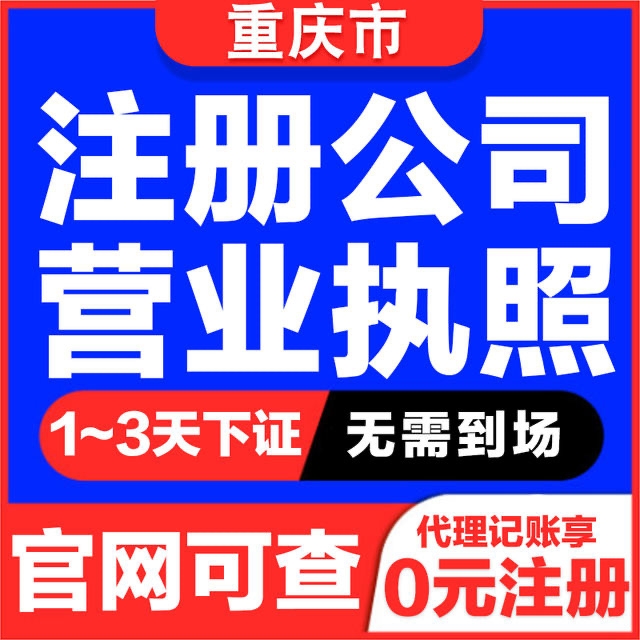 重庆市

注册公司
营业执照

1~3天下证 无需到场

官网可查

代理记账享
0元注册